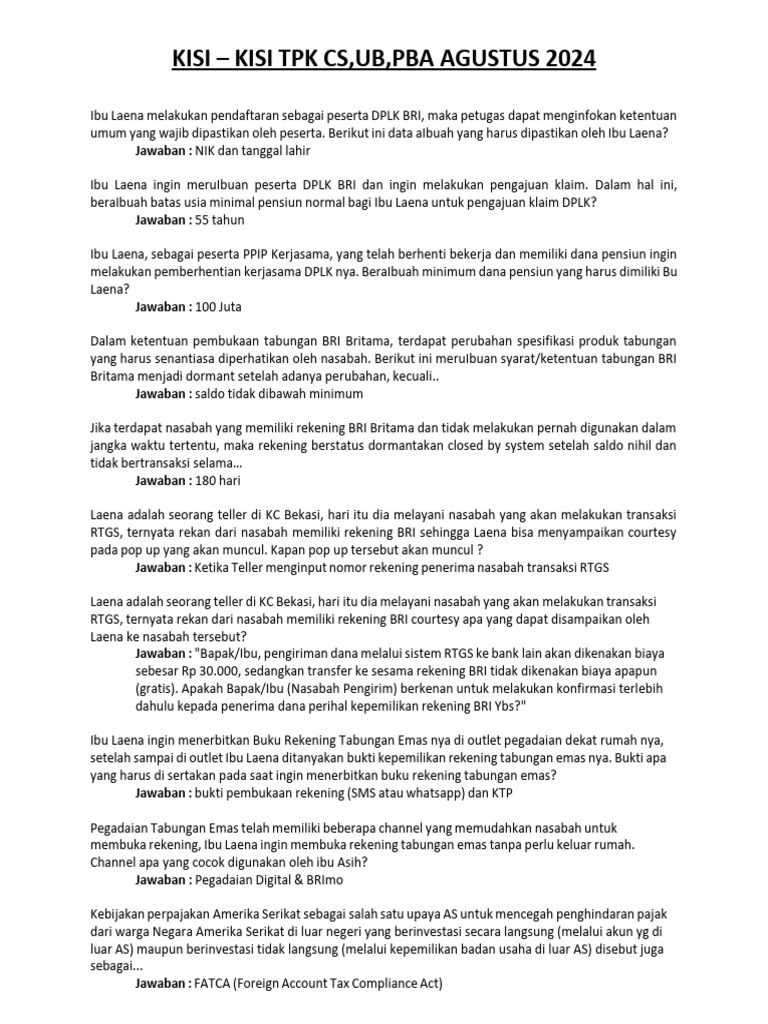 KISI – KISI TPK CS,UB,PBA AGUSTUS 2024

Ibu Laena melakukan pendaftaran sebagai peserta DPLK BRI, maka petugas dapat menginfokan ketentuan umum yang wajib dipastikan oleh peserta. Berikut ini data aIbuah yang harus dipastikan oleh Ibu Laena?
Jawaban : NIK dan tanggal lahir

Ibu Laena ingin meruIbuan peserta DPLK BRI dan ingin melakukan pengajuan klaim. Dalam hal ini, beraIbuah batas usia minimal pensiun normal bagi Ibu Laena untuk pengajuan klaim DPLK?
Jawaban : 55 tahun

Ibu Laena, sebagai peserta PPIP Kerjasama, yang telah berhenti bekerja dan memiliki dana pensiun ingin melakukan pemberhentian kerjasama DPLK nya. BeraIbuah minimum dana pensiun yang harus dimiliki Bu Laena?
Jawaban : 100 Juta

Dalam ketentuan pembukaan tabungan BRI Britama, terdapat perubahan spesifikasi produk tabungan yang harus senantiasa diperhatikan oleh nasabah. Berikut ini meruIbuan syarat/ketentuan tabungan BRI Britama menjadi dormant setelah adanya perubahan, kecuali..
Jawaban : saldo tidak dibawah minimum

Jika terdapat nasabah yang memiliki rekening BRI Britama dan tidak melakukan pernah digunakan dalam jangka waktu tertentu, maka rekening berstatus dormantakan closed by system setelah saldo nihil dan tidak bertransaksi selama...
Jawaban : 180 hari

Laena adalah seorang teller di KC Bekasi, hari itu dia melayani nasabah yang akan melakukan transaksi RTGS, ternyata rekan dari nasabah memiliki rekening BRI sehingga Laena bisa menyampaikan courtesy pada pop up yang akan muncul. Kapan pop up tersebut akan muncul ?
Jawaban : Ketika Teller menginput nomor rekening penerima nasabah transaksi RTGS

Laena adalah seorang teller di KC Bekasi, hari itu dia melayani nasabah yang akan melakukan transaksi RTGS, ternyata rekan dari nasabah memiliki rekening BRI courtesy apa yang dapat disampaikan oleh Laena ke nasabah tersebut?
Jawaban : "Bapak/Ibu, pengiriman dana melalui sistem RTGS ke bank lain akan dikenakan biaya sebesar Rp 30.000, sedangkan transfer ke sesama rekening BRI tidak dikenakan biaya apapun (gratis). Apakah Bapak/Ibu (Nasabah Pengirim) berkenan untuk melakukan konfirmasi terlebih dahulu kepada penerima dana perihal kepemilikan rekening BRI Ybs?"

Ibu Laena ingin menerbitkan Buku Rekening Tabungan Emas nya di outlet pegadaian dekat rumah nya, setelah sampai di outlet Ibu Laena ditanyakan bukti kepemilikan rekening tabungan emas nya. Bukti apa yang harus di sertakan pada saat ingin menerbitkan buku rekening tabungan emas?
Jawaban : bukti pembukaan rekening (SMS atau whatsapp) dan KTP

Pegadaian Tabungan Emas telah memiliki beberapa channel yang memudahkan nasabah untuk membuka rekening, Ibu Laena ingin membuka rekening tabungan emas tanpa perlu keluar rumah. Channel apa yang cocok digunakan oleh ibu Asih?
Jawaban : Pegadaian Digital & BRImo

Kebijakan perpajakan Amerika Serikat sebagai salah satu upaya AS untuk mencegah penghindaran pajak dari warga Negara Amerika Serikat di luar negeri yang berinvestasi secara langsung (melalui akun yg di luar AS) maupun berinvestasi tidak langsung (melalui kepemilikan badan usaha di luar AS) disebut juga sebagai...
Jawaban : FATCA (Foreign Account Tax Compliance Act)